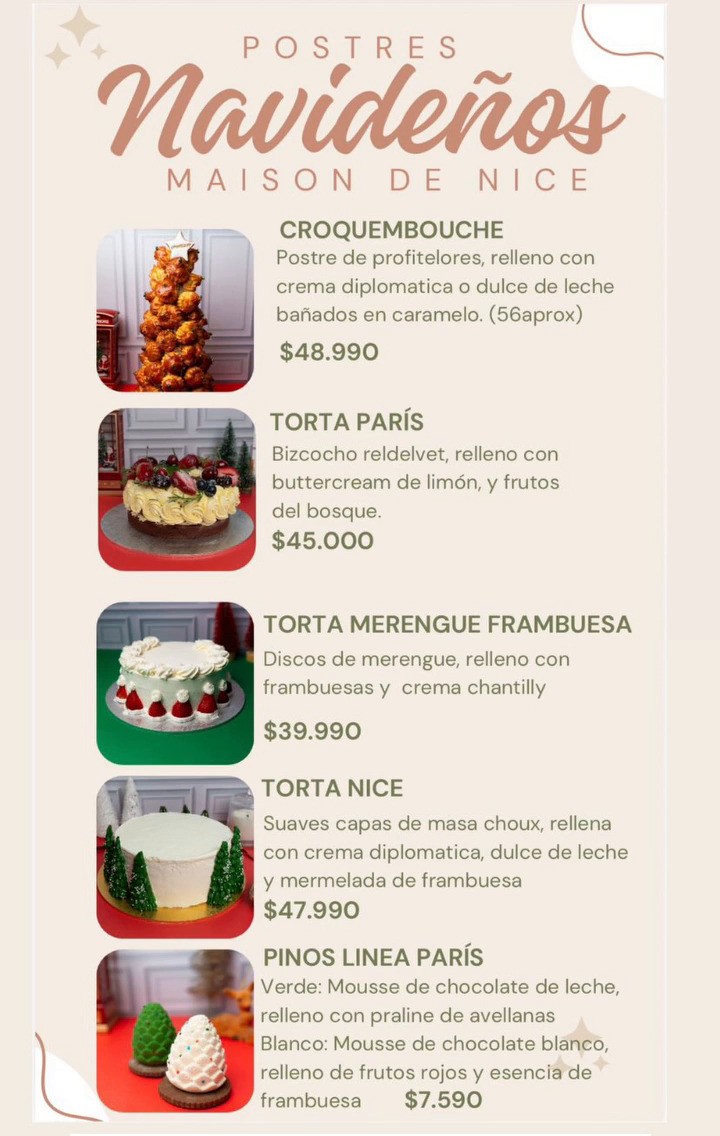 POSTRES
Navideños
MAISON DE NICE

CROQUEMBOUCHE
Postre de profitelores, relleno con crema diplomatica o dulce de leche bañados en caramelo. (56aprox)
$48.990

TORTA PARÍS
Bizcocho reldelvet, relleno con buttercream de limón, y frutos del bosque.
$45.000

TORTA MERENGUE FRAMBUESA
Discos de merengue, relleno con frambuesas y crema chantilly
$39.990

TORTA NICE
Suaves capas de masa choux, rellena con crema diplomatica, dulce de leche y mermelada de frambuesa
$47.990

PINOS LINEA PARÍS
Verde: Mousse de chocolate de leche, relleno con praline de avellanas
Blanco: Mousse de chocolate blanco, relleno de frutos rojos y esencia de frambuesa $7.590